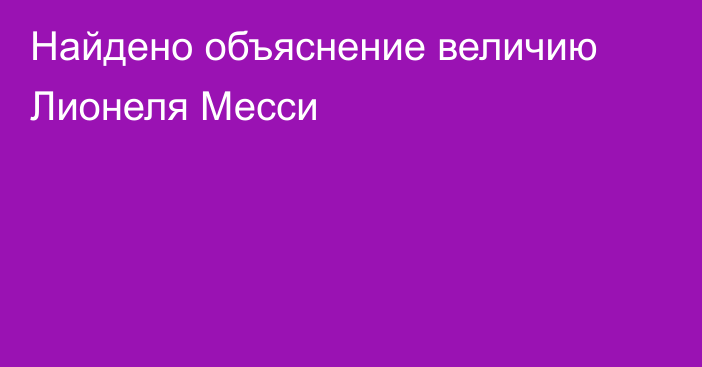 Найдено объяснение величию Лионеля Месси